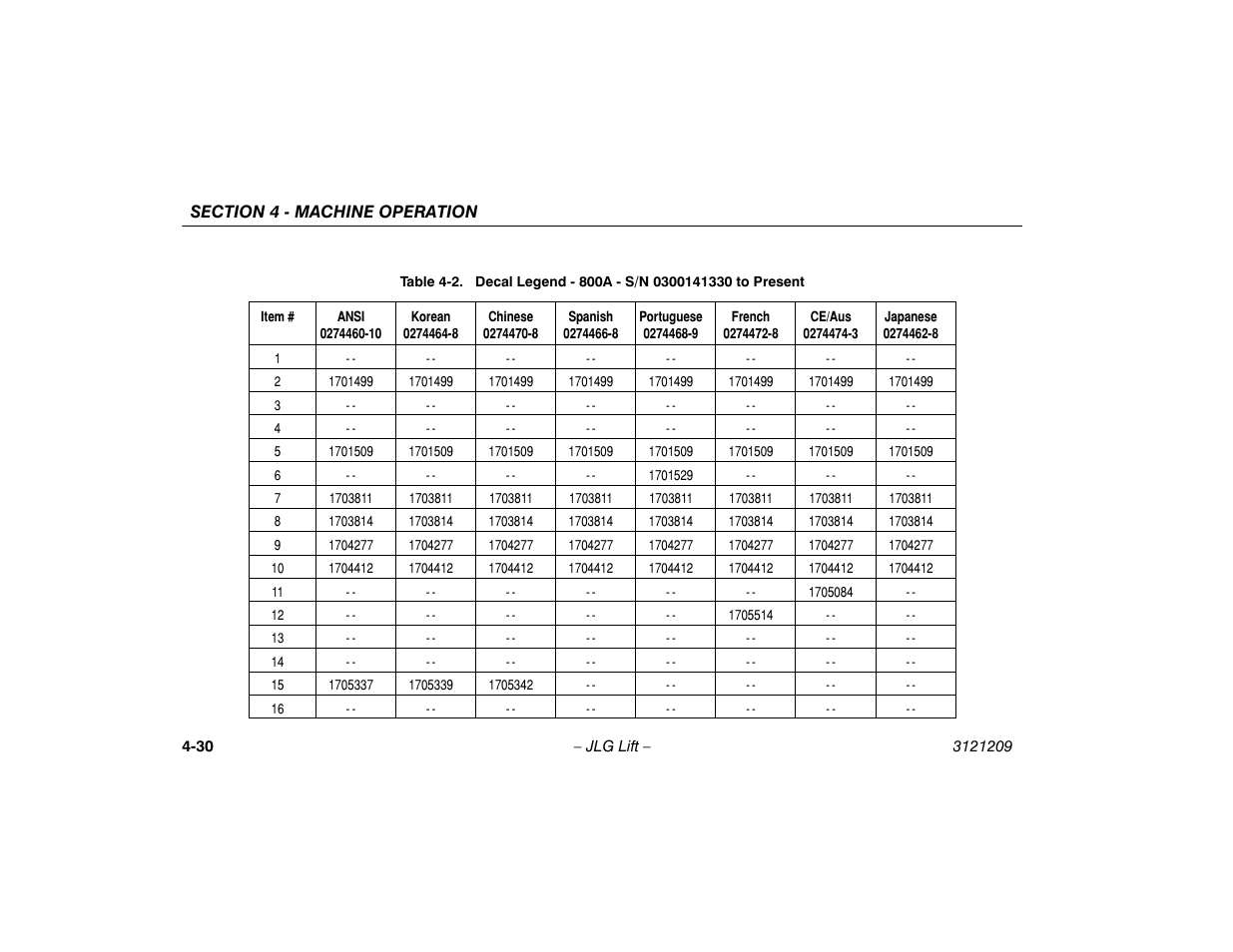 SECTION 4 - MACHINE OPERATION

Table 4-2. Decal Legend - 800A - S/N 0300141330 to Present

| Item # | ANSI 0274460-10 | Korean 0274464-8 | Chinese 0274470-8 | Spanish 0274466-8 | Portuguese 0274468-9 | French 0274472-8 | CE/Aus 0274474-3 | Japanese 0274462-8 |
|---|---|---|---|---|---|---|---|---|
| 1 | - - | - - | - - | - - | - - | - - | - - | - - |
| 2 | 1701499 | 1701499 | 1701499 | 1701499 | 1701499 | 1701499 | 1701499 | 1701499 |
| 3 | - - | - - | - - | - - | - - | - - | - - | - - |
| 4 | - - | - - | - - | - - | - - | - - | - - | - - |
| 5 | 1701509 | 1701509 | 1701509 | 1701509 | 1701509 | 1701509 | 1701509 | 1701509 |
| 6 | - - | - - | - - | - - | 1701529 | - - | - - | - - |
| 7 | 1703811 | 1703811 | 1703811 | 1703811 | 1703811 | 1703811 | 1703811 | 1703811 |
| 8 | 1703814 | 1703814 | 1703814 | 1703814 | 1703814 | 1703814 | 1703814 | 1703814 |
| 9 | 1704277 | 1704277 | 1704277 | 1704277 | 1704277 | 1704277 | 1704277 | 1704277 |
| 10 | 1704412 | 1704412 | 1704412 | 1704412 | 1704412 | 1704412 | 1704412 | 1704412 |
| 11 | - - | - - | - - | - - | - - | - - | 1705084 | - - |
| 12 | - - | - - | - - | - - | - - | 1705514 | - - | - - |
| 13 | - - | - - | - - | - - | - - | - - | - - | - - |
| 14 | - - | - - | - - | - - | - - | - - | - - | - - |
| 15 | 1705337 | 1705339 | 1705342 | - - | - - | - - | - - | - - |
| 16 | - - | - - | - - | - - | - - | - - | - - | - - |

4-30 – JLG Lift – 3121209